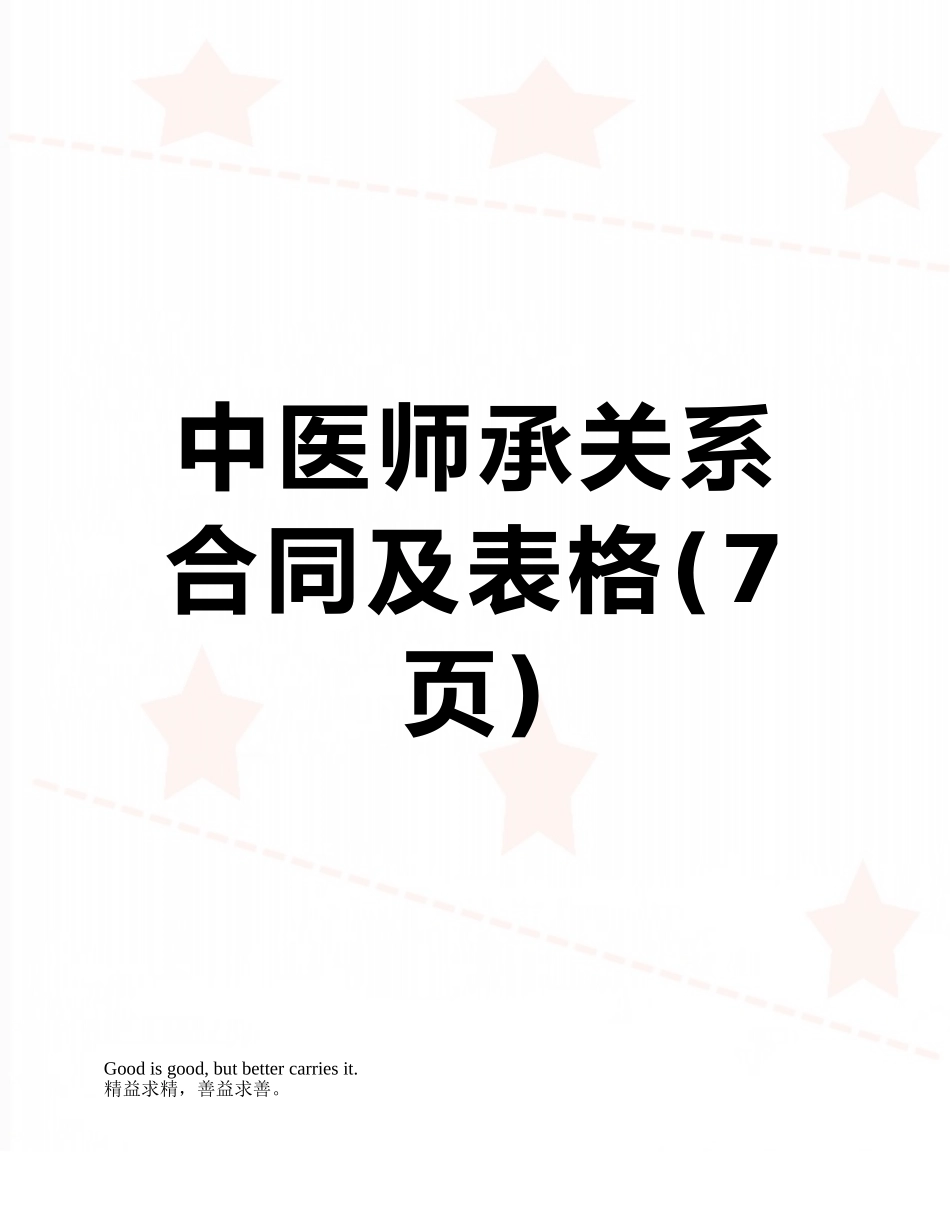 中医师承关系合同及表格(7页)

Good is good, but better carries it.
精益求精，善益求善。